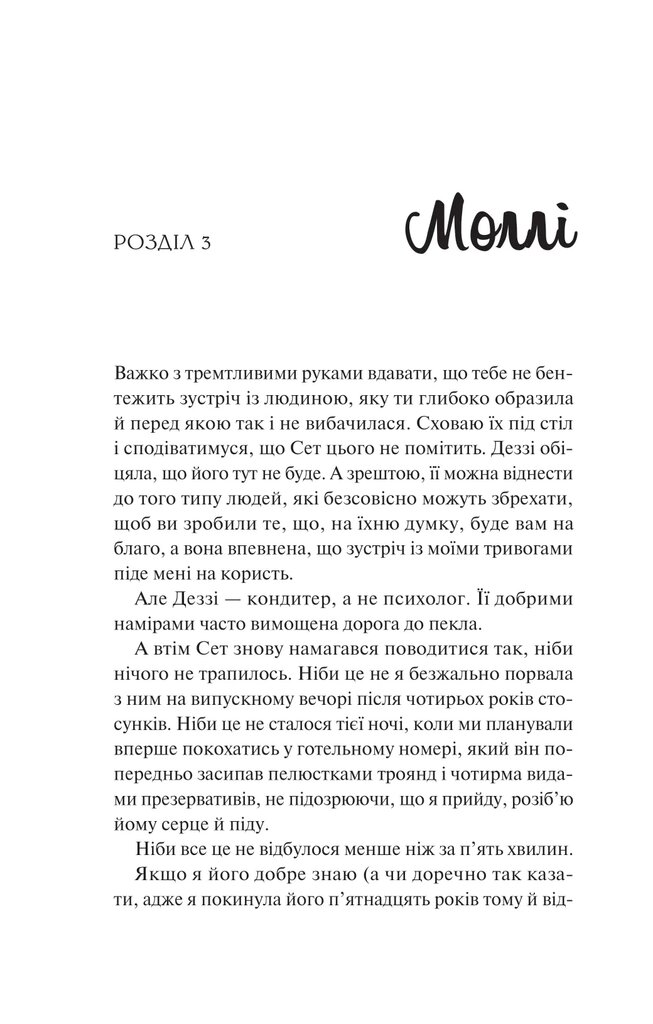 РОЗДІЛ 3

Моллі

Важко з тремтливими руками вдавати, що тебе не бентежить зустріч із людиною, яку ти глибоко образила й перед якою так і не вибачилася. Сховаю їх під стіл і сподіватимуся, що Сет цього не помітить. Деззі обіцяла, що його тут не буде. А зрештою, її можна віднести до того типу людей, які безсовісно можуть збрехати, щоб ви зробили те, що, на їхню думку, буде вам на благо, а вона впевнена, що зустріч із моїми тривогами піде мені на користь.

Але Деззі — кондитер, а не психолог. Її добрими намірами часто вимощена дорога до пекла.

А втім Сет знову намагався поводитися так, ніби нічого не трапилось. Ніби це не я безжально порвала з ним на випускному вечорі після чотирьох років стосунків. Ніби це не сталося тієї ночі, коли ми планували вперше покохатись у готельному номері, який він попередньо засипав пелюстками троянд і чотирма видами презервативів, не підозрюючи, що я прийду, розіб'ю йому серце й піду.

Ніби все це не відбулося менше ніж за п'ять хвилин.

Якщо я його добре знаю (а чи доречно так казати, адже я покинула його п'ятнадцять років тому й від-